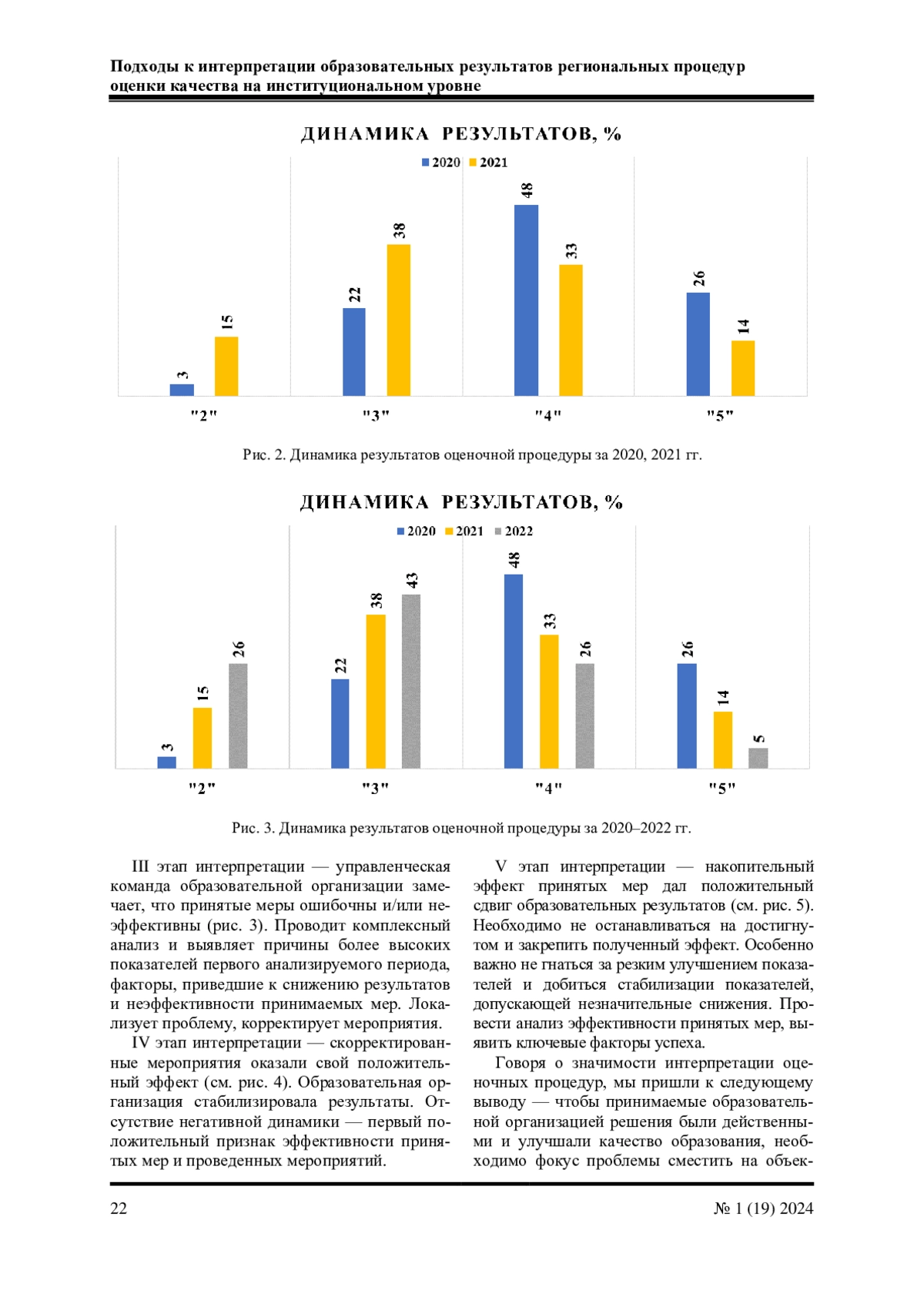 Подходы к интерпретации образовательных результатов региональных процедур оценки качества на институциональном уровне

ДИНАМИКА РЕЗУЛЬТАТОВ, %

2020 2021

3 15 22 38 48 33 26 14

"2" "3" "4" "5"

Рис. 2. Динамика результатов оценочной процедуры за 2020, 2021 гг.

ДИНАМИКА РЕЗУЛЬТАТОВ, %

2020 2021 2022

3 15 26 22 38 43 48 33 26 26 14 5

"2" "3" "4" "5"

Рис. 3. Динамика результатов оценочной процедуры за 2020–2022 гг.

III этап интерпретации — управленческая команда образовательной организации замечает, что принятые меры ошибочны и/или неэффективны (рис. 3). Проводит комплексный анализ и выявляет причины более высоких показателей первого анализируемого периода, факторы, приведшие к снижению результатов и неэффективности принимаемых мер. Локализует проблему, корректирует мероприятия.

IV этап интерпретации — скорректированные мероприятия оказали свой положительный эффект (см. рис. 4). Образовательная организация стабилизировала результаты. Отсутствие негативной динамики — первый положительный признак эффективности принятых мер и проведенных мероприятий.

V этап интерпретации — накопительный эффект принятых мер дал положительный сдвиг образовательных результатов (см. рис. 5). Необходимо не останавливаться на достигнутом и закрепить полученный эффект. Особенно важно не гнаться за резким улучшением показателей и добиться стабилизации показателей, допускающей незначительные снижения. Провести анализ эффективности принятых мер, выявить ключевые факторы успеха.

Говоря о значимости интерпретации оценочных процедур, мы пришли к следующему выводу — чтобы принимаемые образовательной организацией решения были действенными и улучшали качество образования, необходимо фокус проблемы сместить на объек-

22

№ 1 (19) 2024